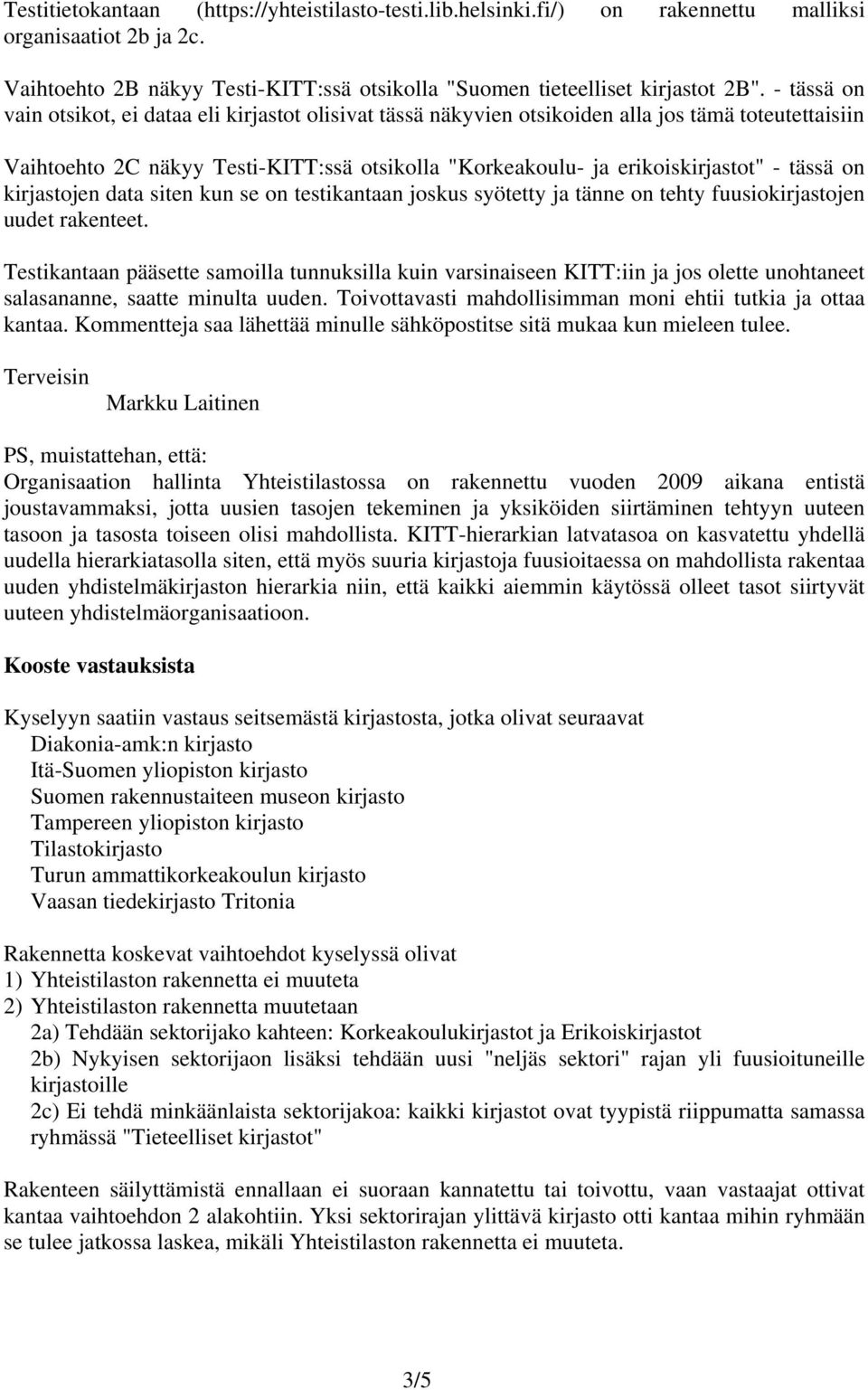 Testitietokantaan (https://yhteistilasto-testi.lib.helsinki.fi/) on rakennettu malliksi organisaatiot 2b ja 2c.

Vaihtoehto 2B näkyy Testi-KITT:ssä otsikolla "Suomen tieteelliset kirjastot 2B". - tässä on vain otsikot, ei dataa eli kirjastot olisivat tässä näkyvien otsikoiden alla jos tämä toteutettaisiin

Vaihtoehto 2C näkyy Testi-KITT:ssä otsikolla "Korkeakoulu- ja erikoiskirjastot" - tässä on kirjastojen data siten kun se on testikantaan joskus syötetty ja tänne on tehty fuusiokirjastojen uudet rakenteet.

Testikantaan pääsette samoilla tunnuksilla kuin varsinaiseen KITT:iin ja jos olette unohtaneet salasananne, saatte minulta uuden. Toivottavasti mahdollisimman moni ehtii tutkia ja ottaa kantaa. Kommentteja saa lähettää minulle sähköpostitse sitä mukaa kun mieleen tulee.

Terveisin
Markku Laitinen

PS, muistattehan, että:
Organisaation hallinta Yhteistilastossa on rakennettu vuoden 2009 aikana entistä joustavammaksi, jotta uusien tasojen tekeminen ja yksiköiden siirtäminen tehtyyn uuteen tasoon ja tasosta toiseen olisi mahdollista. KITT-hierarkian latvatasoa on kasvatettu yhdellä uudella hierarkiatasolla siten, että myös suuria kirjastoja fuusioitaessa on mahdollista rakentaa uuden yhdistelmäkirjaston hierarkia niin, että kaikki aiemmin käytössä olleet tasot siirtyvät uuteen yhdistelmäorganisaatioon.

Kooste vastauksista

Kyselyyn saatiin vastaus seitsemästä kirjastosta, jotka olivat seuraavat
Diakonia-amk:n kirjasto
Itä-Suomen yliopiston kirjasto
Suomen rakennustaiteen museon kirjasto
Tampereen yliopiston kirjasto
Tilastokirjasto
Turun ammattikorkeakoulun kirjasto
Vaasan tiedekirjasto Tritonia

Rakennetta koskevat vaihtoehdot kyselyssä olivat
1) Yhteistilaston rakennetta ei muuteta
2) Yhteistilaston rakennetta muutetaan
2a) Tehdään sektorijako kahteen: Korkeakoulukirjastot ja Erikoiskirjastot
2b) Nykyisen sektorijaon lisäksi tehdään uusi "neljäs sektori" rajan yli fuusioituneille kirjastoille
2c) Ei tehdä minkäänlaista sektorijakoa: kaikki kirjastot ovat tyypistä riippumatta samassa ryhmässä "Tieteelliset kirjastot"

Rakenteen säilyttämistä ennallaan ei suoraan kannatettu tai toivottu, vaan vastaajat ottivat kantaa vaihtoehdon 2 alakohtiin. Yksi sektorirajan ylittävä kirjasto otti kantaa mihin ryhmään se tulee jatkossa laskea, mikäli Yhteistilaston rakennetta ei muuteta.

3/5